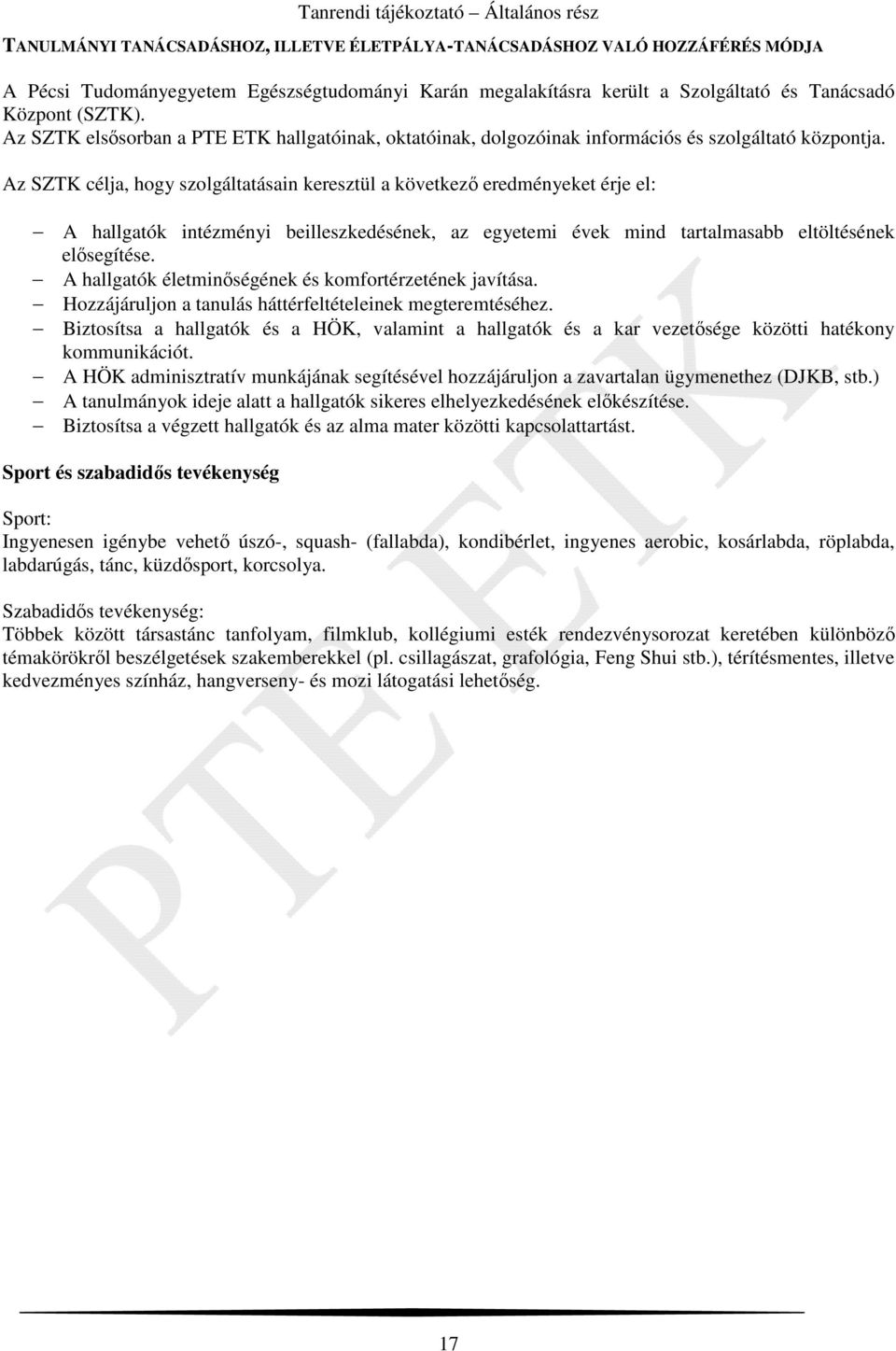 Tanrendi tájékoztató – Általános rész

TANULMÁNYI TANÁCSADÁSHOZ, ILLETVE ÉLETPÁLYA-TANÁCSADÁSHOZ VALÓ HOZZÁFÉRÉS MÓDJA

A Pécsi Tudományegyetem Egészségtudományi Karán megalakításra került a Szolgáltató és Tanácsadó Központ (SZTK).
Az SZTK elsősorban a PTE ETK hallgatóinak, oktatóinak, dolgozóinak információs és szolgáltató központja.
Az SZTK célja, hogy szolgáltatásain keresztül a következő eredményeket érje el:

– A hallgatók intézményi beilleszkedésének, az egyetemi évek mind tartalmasabb eltöltésének elősegítése.
– A hallgatók életminőségének és komfortérzetének javítása.
– Hozzájáruljon a tanulás háttérfeltételeinek megteremtéséhez.
– Biztosítsa a hallgatók és a HÖK, valamint a hallgatók és a kar vezetősége közötti hatékony kommunikációt.
– A HÖK adminisztratív munkájának segítésével hozzájáruljon a zavartalan ügymenethez (DJKB, stb.)
– A tanulmányok ideje alatt a hallgatók sikeres elhelyezkedésének előkészítése.
– Biztosítsa a végzett hallgatók és az alma mater közötti kapcsolattartást.

Sport és szabadidős tevékenység

Sport:
Ingyenesen igénybe vehető úszó-, squash- (fallabda), kondibérlet, ingyenes aerobic, kosárlabda, röplabda, labdarúgás, tánc, küzdősport, korcsolya.

Szabadidős tevékenység:
Többek között társastánc tanfolyam, filmklub, kollégiumi esték rendezvénysorozat keretében különböző témakörökről beszélgetések szakemberekkel (pl. csillagászat, grafológia, Feng Shui stb.), térítésmentes, illetve kedvezményes színház, hangverseny- és mozi látogatási lehetőség.

PTE ETK

17